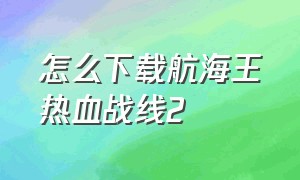 怎么下载航海王热血战线2